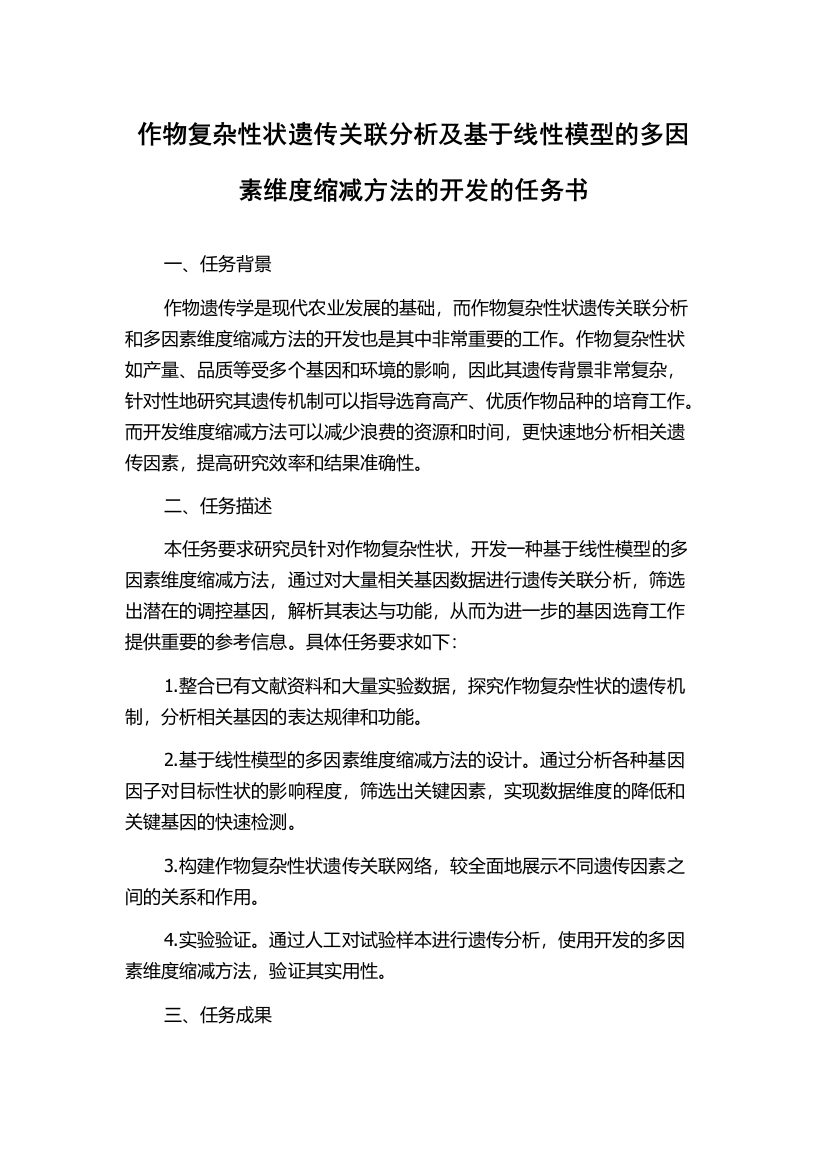 作物复杂性状遗传关联分析及基于线性模型的多因素维度缩减方法的开发的任务书

一、任务背景

作物遗传学是现代农业发展的基础，而作物复杂性状遗传关联分析和多因素维度缩减方法的开发也是其中非常重要的工作。作物复杂性状如产量、品质等受多个基因和环境的影响，因此其遗传背景非常复杂，针对性地研究其遗传机制可以指导选育高产、优质作物品种的培育工作。而开发维度缩减方法可以减少浪费的资源和时间，更快速地分析相关遗传因素，提高研究效率和结果准确性。

二、任务描述

本任务要求研究员针对作物复杂性状，开发一种基于线性模型的多因素维度缩减方法，通过对大量相关基因数据进行遗传关联分析，筛选出潜在的调控基因，解析其表达与功能，从而为进一步的基因选育工作提供重要的参考信息。具体任务要求如下:

1.整合已有文献资料和大量实验数据，探究作物复杂性状的遗传机制，分析相关基因的表达规律和功能。

2.基于线性模型的多因素维度缩减方法的设计。通过分析各种基因因子对目标性状的影响程度，筛选出关键因素，实现数据维度的降低和关键基因的快速检测。

3.构建作物复杂性状遗传关联网络，较全面地展示不同遗传因素之间的关系和作用。

4.实验验证。通过人工对试验样本进行遗传分析，使用开发的多因素维度缩减方法，验证其实用性。

三、任务成果